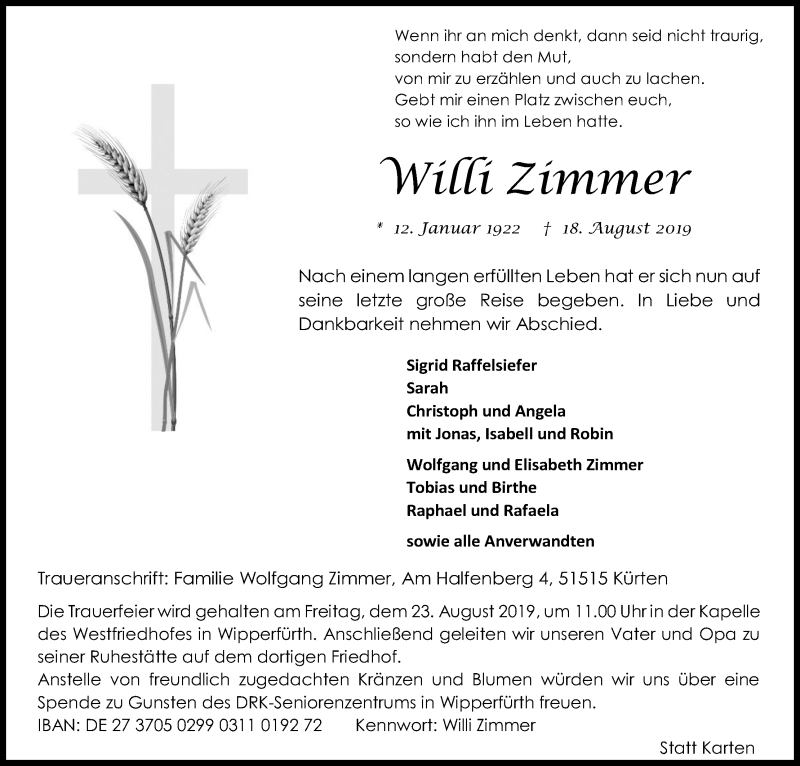 Wenn ihr an mich denkt, dann seid nicht traurig,
sondern habt den Mut,
von mir zu erzählen und auch zu lachen.
Gebt mir einen Platz zwischen euch,
so wie ich ihn im Leben hatte.

Willi Zimmer

* 12. Januar 1922 † 18. August 2019

Nach einem langen erfüllten Leben hat er sich nun auf seine letzte große Reise begeben. In Liebe und Dankbarkeit nehmen wir Abschied.

Sigrid Raffelsiefer
Sarah
Christoph und Angela
mit Jonas, Isabell und Robin

Wolfgang und Elisabeth Zimmer
Tobias und Birthe
Raphael und Rafaela

sowie alle Anverwandten

Traueranschrift: Familie Wolfgang Zimmer, Am Halfenberg 4, 51515 Kürten

Die Trauerfeier wird gehalten am Freitag, dem 23. August 2019, um 11.00 Uhr in der Kapelle des Westfriedhofes in Wipperfürth. Anschließend geleiten wir unseren Vater und Opa zu seiner Ruhestätte auf dem dortigen Friedhof.
Anstelle von freundlich zugedachten Kränzen und Blumen würden wir uns über eine Spende zu Gunsten des DRK-Seniorenzentrums in Wipperfürth freuen.
IBAN: DE 27 3705 0299 0311 0192 72 Kennwort: Willi Zimmer

Statt Karten